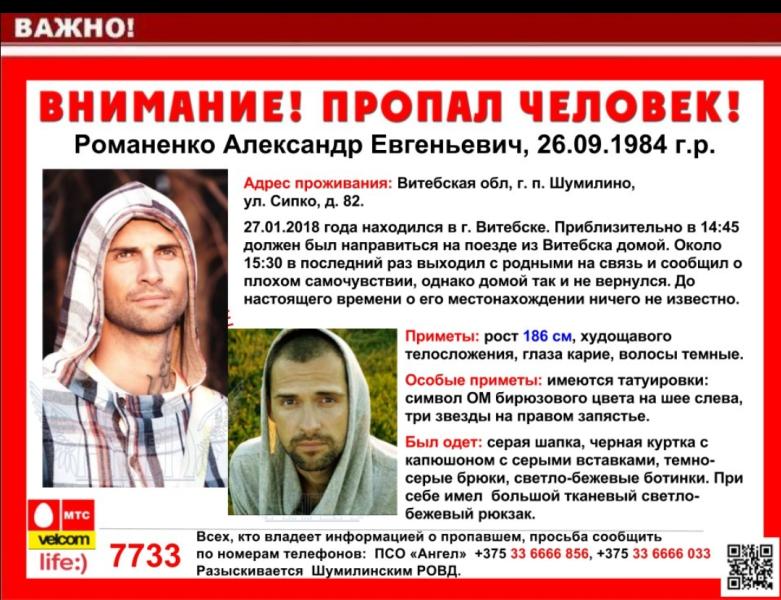 ВАЖНО!

ВНИМАНИЕ! ПРОПАЛ ЧЕЛОВЕК!

Романенко Александр Евгеньевич, 26.09.1984 г.р.

Адрес проживания: Витебская обл, г. п. Шумилино, ул. Сипко, д. 82.

27.01.2018 года находился в г. Витебске. Приблизительно в 14:45 должен был направиться на поезде из Витебска домой. Около 15:30 в последний раз выходил с родными на связь и сообщил о плохом самочувствии, однако домой так и не вернулся. До настоящего времени о его местонахождении ничего не известно.

Приметы: рост 186 см, худощавого телосложения, глаза карие, волосы темные.

Особые приметы: имеются татуировки: символ ОМ бирюзового цвета на шее слева, три звезды на правом запястье.

Был одет: серая шапка, черная куртка с капюшоном с серыми вставками, темно-серые брюки, светло-бежевые ботинки. При себе имел большой тканевый светло-бежевый рюкзак.

МТС
velcom
life:)
7733

Всех, кто владеет информацией о пропавшем, просьба сообщить по номерам телефонов: ПСО «Ангел» +375 33 6666 856, +375 33 6666 033
Разыскивается Шумилинским РОВД.